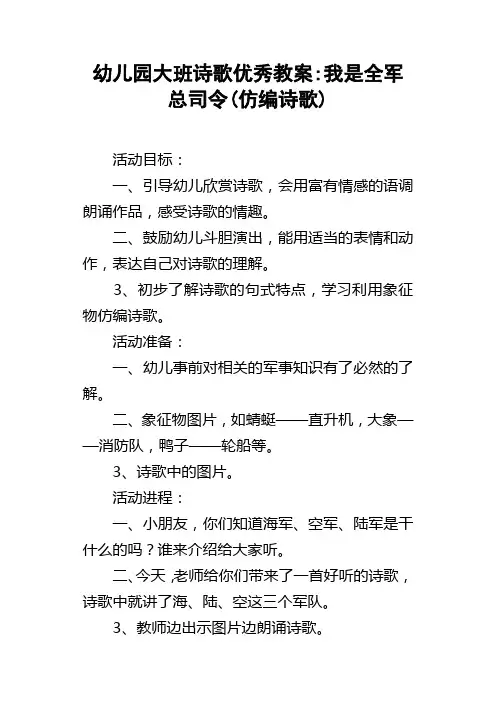 幼儿园大班诗歌优秀教案：我是全军总司令（仿编诗歌）

活动目标：

一、引导幼儿欣赏诗歌，会用富有情感的语调朗诵作品，感受诗歌的情趣。

二、鼓励幼儿斗胆演出，能用适当的表情和动作，表达自己对诗歌的理解。

3、初步了解诗歌的句式特点，学习利用象征物仿编诗歌。

活动准备：

一、幼儿事前对相关的军事知识有了必然的了解。

二、象征物图片，如蜻蜓——直升机，大象——消防队，鸭子——轮船等。

3、诗歌中的图片。

活动进程：

一、小朋友，你们知道海军、空军、陆军是干什么的吗？谁来介绍给大家听。

二、今天，老师给你们带来了一首好听的诗歌，诗歌中就讲了海、陆、空这三个军队。

3、教师边出示图片边朗诵诗歌。